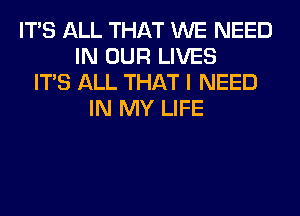 IT'S ALL THAT WE NEED
IN OUR LIVES
IT'S ALL THAT I NEED
IN MY LIFE